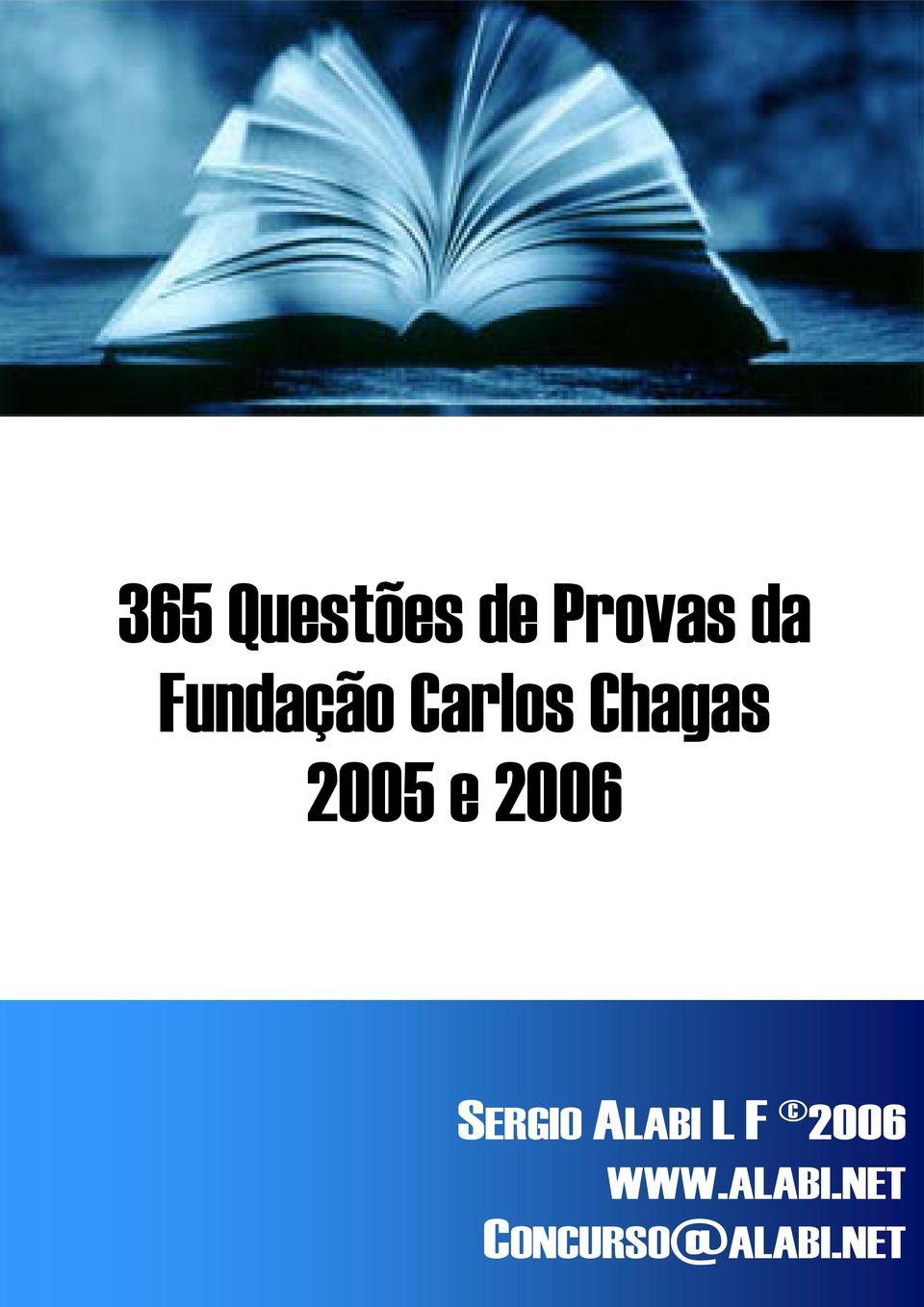 365 Questões de Provas da Fundação Carlos Chagas 2005 e 2006

SERGIO ALABI L F ©2006
WWW.ALABI.NET
CONCURSO@ALABI.NET